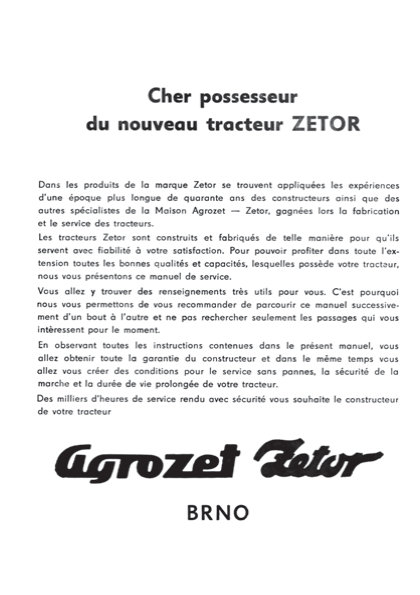 Cher possesseur
du nouveau tracteur ZETOR

Dans les produits de la marque Zetor se trouvent appliquées les expériences d'une époque plus longue de quarante ans des constructeurs ainsi que des autres spécialistes de la Maison Agrozet — Zetor, gagnées lors la fabrication et le service des tracteurs.

Les tracteurs Zetor sont construits et fabriqués de telle manière pour qu'ils servent avec fiabilité à votre satisfaction. Pour pouvoir profiter dans toute l'extension toutes les bonnes qualités et capacités, lesquelles possède votre tracteur, nous vous présentons ce manuel de service.

Vous allez y trouver des renseignements très utils pour vous. C'est pourquoi nous vous permettons de vous recommander de parcourir ce manuel successivement d'un bout à l'autre et ne pas rechercher seulement les passages qui vous intèressent pour le moment.

En observant toutes les instructions contenues dans le présent manuel, vous allez obtenir toute la garantie du constructeur et dans le même temps vous allez vous créer des conditions pour le service sans pannes, la sécurité de la marche et la durée de vie prolongée de votre tracteur.

Des milliers d'heures de service rendu avec sécurité vous souhaite le constructeur de votre tracteur

Agrozet Zetor

BRNO